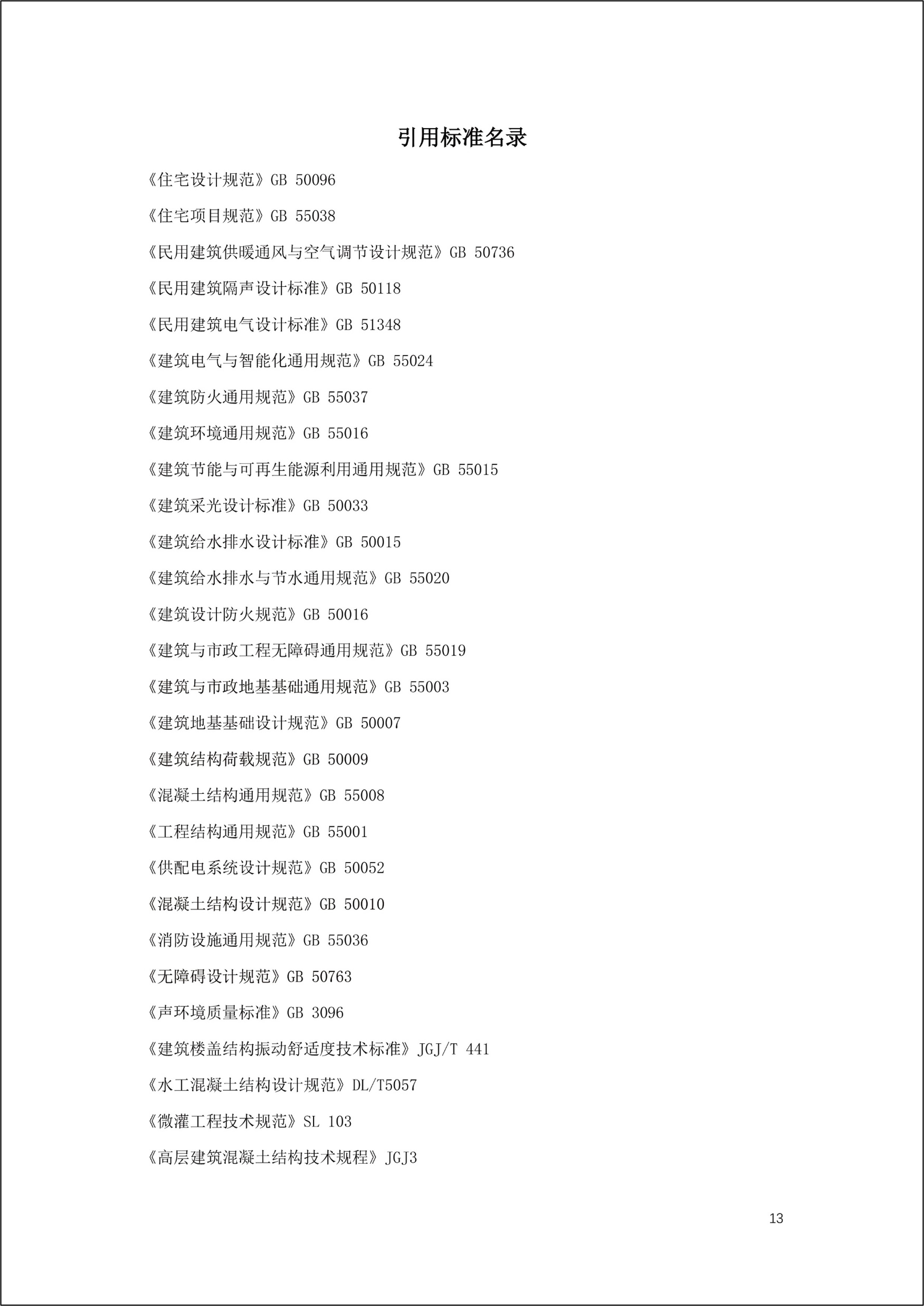 引用标准名录

《住宅设计规范》GB 50096

《住宅项目规范》GB 55038

《民用建筑供暖通风与空气调节设计规范》GB 50736

《民用建筑隔声设计标准》GB 50118

《民用建筑电气设计标准》GB 51348

《建筑电气与智能化通用规范》GB 55024

《建筑防火通用规范》GB 55037

《建筑环境通用规范》GB 55016

《建筑节能与可再生能源利用通用规范》GB 55015

《建筑采光设计标准》GB 50033

《建筑给水排水设计标准》GB 50015

《建筑给水排水与节水通用规范》GB 55020

《建筑设计防火规范》GB 50016

《建筑与市政工程无障碍通用规范》GB 55019

《建筑与市政地基基础通用规范》GB 55003

《建筑地基基础设计规范》GB 50007

《建筑结构荷载规范》GB 50009

《混凝土结构通用规范》GB 55008

《工程结构通用规范》GB 55001

《供配电系统设计规范》GB 50052

《混凝土结构设计规范》GB 50010

《消防设施通用规范》GB 55036

《无障碍设计规范》GB 50763

《声环境质量标准》GB 3096

《建筑楼盖结构振动舒适度技术标准》JGJ/T 441

《水工混凝土结构设计规范》DL/T5057

《微灌工程技术规范》SL 103

《高层建筑混凝土结构技术规程》JGJ3

13